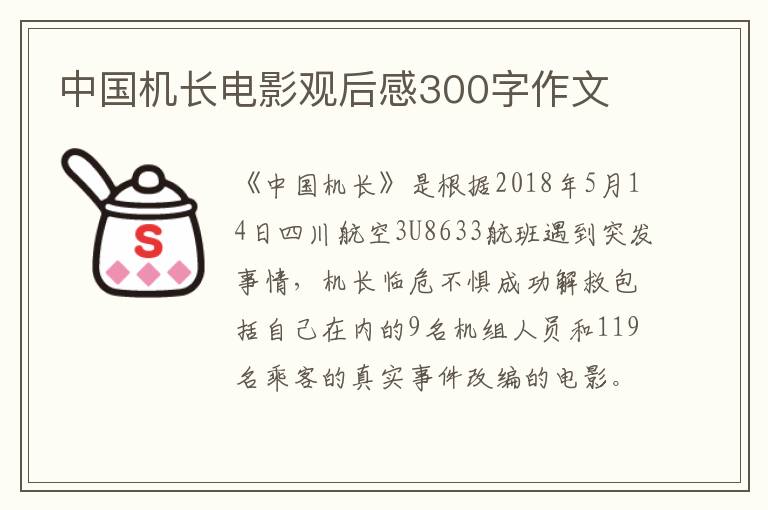 中国机长电影观后感300字作文

S

《中国机长》是根据2018年5月14日四川航空3U8633航班遇到突发事情，机长临危不惧成功解救包括自己在内的9名机组人员和119名乘客的真实事件改编的电影。